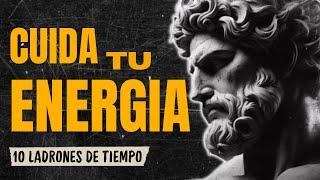 CUIDA TU
ENERGIA

10 LADRONES DE TIEMPO